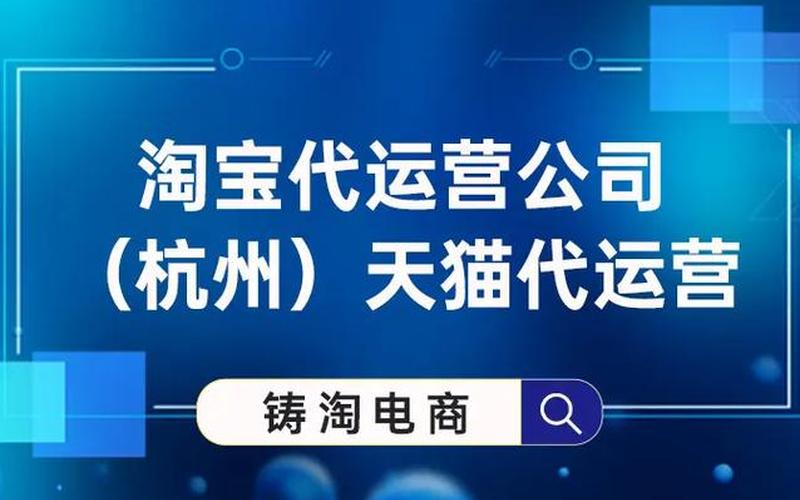 淘宝代运营公司
（杭州）天猫代运营

铸淘电商